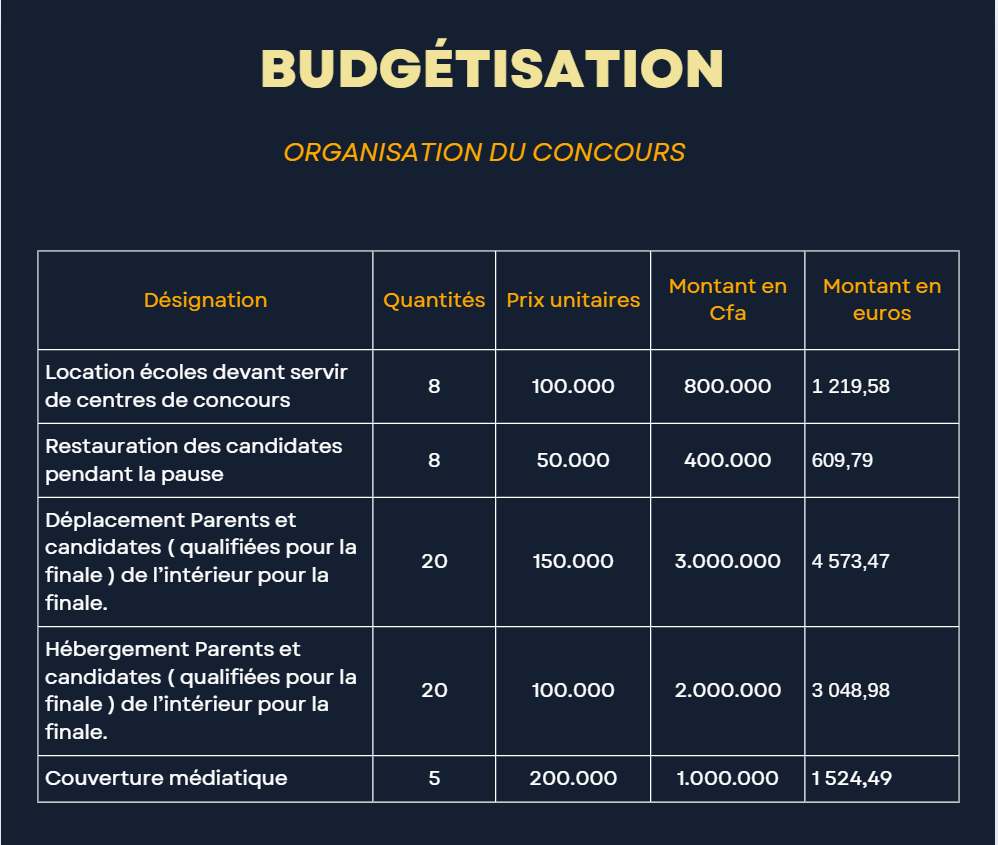 BUDGÉTISATION

ORGANISATION DU CONCOURS

| Désignation | Quantités | Prix unitaires | Montant en Cfa | Montant en euros |
|---|---|---|---|---|
| Location écoles devant servir de centres de concours | 8 | 100.000 | 800.000 | 1 219,58 |
| Restauration des candidates pendant la pause | 8 | 50.000 | 400.000 | 609,79 |
| Déplacement Parents et candidates ( qualifiées pour la finale ) de l'intérieur pour la finale. | 20 | 150.000 | 3.000.000 | 4 573,47 |
| Hébergement Parents et candidates ( qualifiées pour la finale ) de l'intérieur pour la finale. | 20 | 100.000 | 2.000.000 | 3 048,98 |
| Couverture médiatique | 5 | 200.000 | 1.000.000 | 1 524,49 |